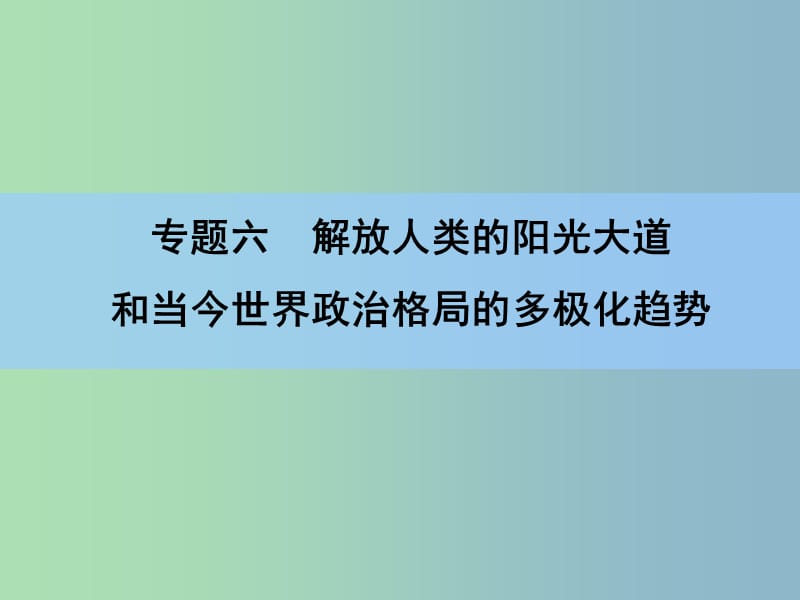 专题六　解放人类的阳光大道
和当今世界政治格局的多极化趋势